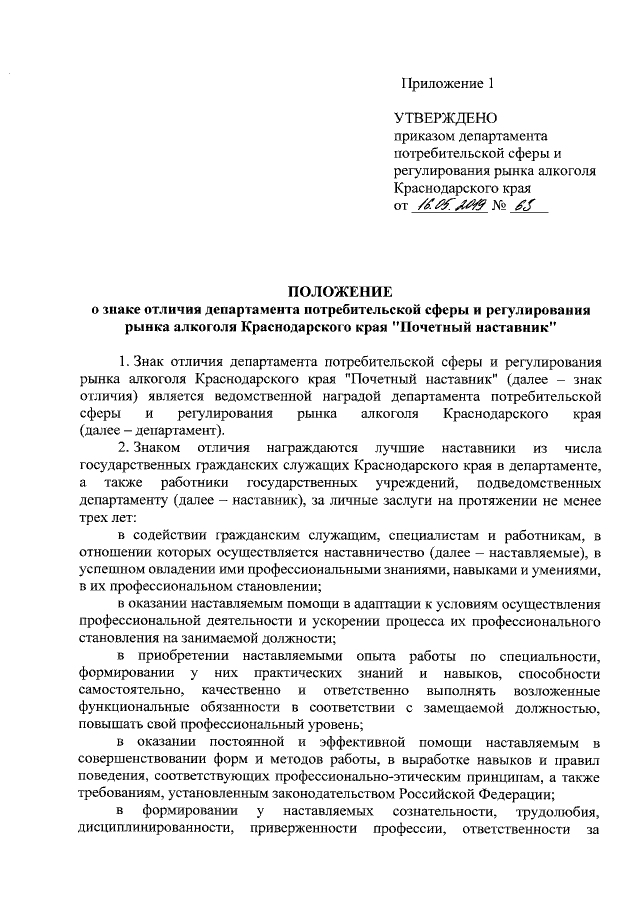 Приложение 1

УТВЕРЖДЕНО
приказом департамента потребительской сферы и регулирования рынка алкоголя Краснодарского края
от 16.05.2019 № 63

ПОЛОЖЕНИЕ
о знаке отличия департамента потребительской сферы и регулирования рынка алкоголя Краснодарского края "Почетный наставник"

1. Знак отличия департамента потребительской сферы и регулирования рынка алкоголя Краснодарского края "Почетный наставник" (далее – знак отличия) является ведомственной наградой департамента потребительской сферы и регулирования рынка алкоголя Краснодарского края (далее – департамент).

2. Знаком отличия награждаются лучшие наставники из числа государственных гражданских служащих Краснодарского края в департаменте, а также работники государственных учреждений, подведомственных департаменту (далее – наставник), за личные заслуги на протяжении не менее трех лет:

в содействии гражданским служащим, специалистам и работникам, в отношении которых осуществляется наставничество (далее – наставляемые), в успешном овладении ими профессиональными знаниями, навыками и умениями, в их профессиональном становлении;

в оказании наставляемым помощи в адаптации к условиям осуществления профессиональной деятельности и ускорении процесса их профессионального становления на занимаемой должности;

в приобретении наставляемыми опыта работы по специальности, формировании у них практических знаний и навыков, способности самостоятельно, качественно и ответственно выполнять возложенные функциональные обязанности в соответствии с замещаемой должностью, повышать свой профессиональный уровень;

в оказании постоянной и эффективной помощи наставляемым в совершенствовании форм и методов работы, в выработке навыков и правил поведения, соответствующих профессионально-этическим принципам, а также требованиям, установленным законодательством Российской Федерации;

в формировании у наставляемых сознательности, трудолюбия, дисциплинированности, приверженности профессии, ответственности за